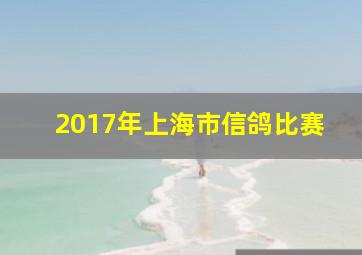 2017年上海市信鸽比赛